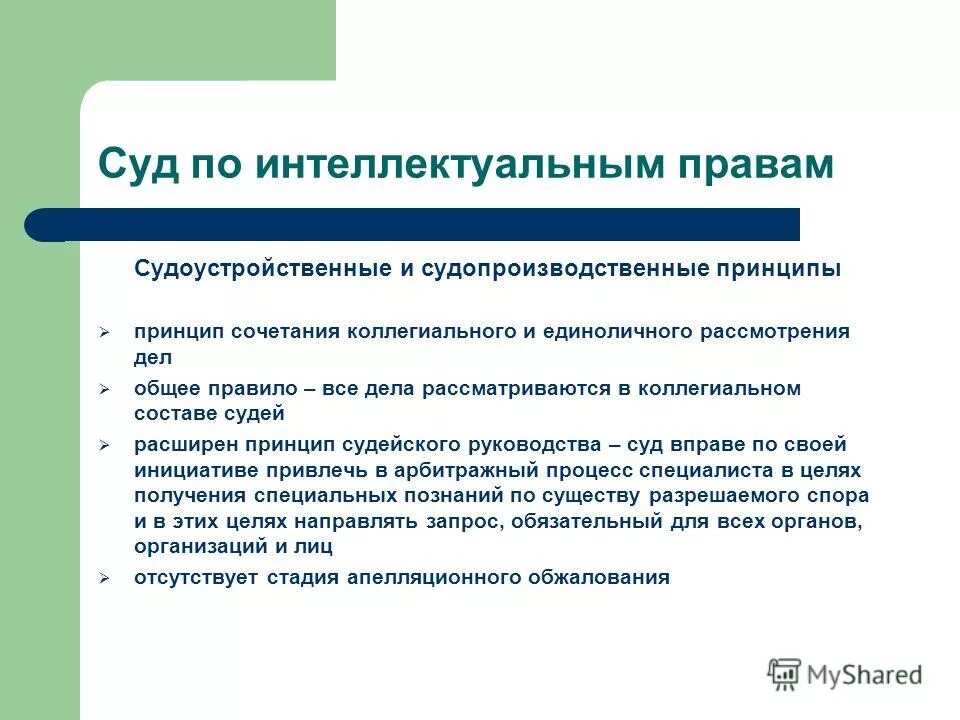 Суд по интеллектуальным правам

Судоустройственные и судопроизводственные принципы

➢ принцип сочетания коллегиального и единоличного рассмотрения дел

➢ общее правило – все дела рассматриваются в коллегиальном составе судей

➢ расширен принцип судейского руководства – суд вправе по своей инициативе привлечь в арбитражный процесс специалиста в целях получения специальных познаний по существу разрешаемого спора и в этих целях направлять запрос, обязательный для всех органов, организаций и лиц

➢ отсутствует стадия апелляционного обжалования

MyShared